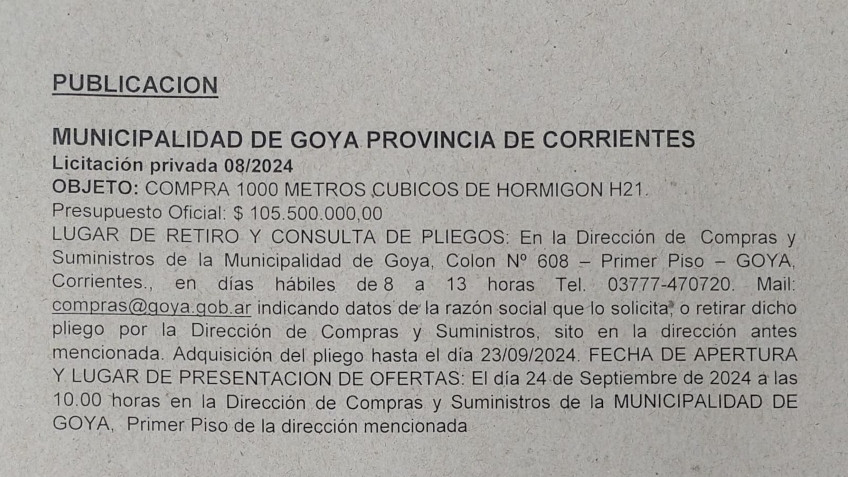 PUBLICACION

MUNICIPALIDAD DE GOYA PROVINCIA DE CORRIENTES
Licitación privada 08/2024
OBJETO: COMPRA 1000 METROS CUBICOS DE HORMIGON H21.
Presupuesto Oficial: $ 105.500.000,00
LUGAR DE RETIRO Y CONSULTA DE PLIEGOS: En la Dirección de Compras y Suministros de la Municipalidad de Goya, Colon Nº 608 – Primer Piso – GOYA, Corrientes., en días hábiles de 8 a 13 horas Tel. 03777-470720. Mail: compras@goya.gob.ar indicando datos de la razón social que lo solicita, o retirar dicho pliego por la Dirección de Compras y Suministros, sito en la dirección antes mencionada. Adquisición del pliego hasta el día 23/09/2024. FECHA DE APERTURA Y LUGAR DE PRESENTACION DE OFERTAS: El día 24 de Septiembre de 2024 a las 10.00 horas en la Dirección de Compras y Suministros de la MUNICIPALIDAD DE GOYA, Primer Piso de la dirección mencionada